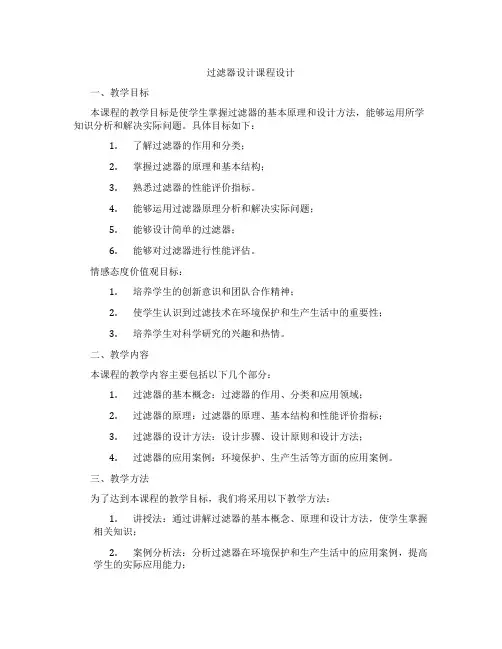 过滤器设计课程设计

一、教学目标

本课程的教学目标是使学生掌握过滤器的基本原理和设计方法，能够运用所学知识分析和解决实际问题。具体目标如下：

1. 了解过滤器的作用和分类；

2. 掌握过滤器的原理和基本结构；

3. 熟悉过滤器的性能评价指标。

4. 能够运用过滤器原理分析和解决实际问题；

5. 能够设计简单的过滤器；

6. 能够对过滤器进行性能评估。

情感态度价值观目标：

1. 培养学生的创新意识和团队合作精神；

2. 使学生认识到过滤技术在环境保护和生产生活中的重要性；

3. 培养学生对科学研究的兴趣和热情。

二、教学内容

本课程的教学内容主要包括以下几个部分：

1. 过滤器的基本概念：过滤器的作用、分类和应用领域；

2. 过滤器的原理：过滤器的原理、基本结构和性能评价指标；

3. 过滤器的设计方法：设计步骤、设计原则和设计方法；

4. 过滤器的应用案例：环境保护、生产生活等方面的应用案例。

三、教学方法

为了达到本课程的教学目标，我们将采用以下教学方法：

1. 讲授法：通过讲解过滤器的基本概念、原理和设计方法，使学生掌握相关知识；

2. 案例分析法：分析过滤器在环境保护和生产生活中的应用案例，提高学生的实际应用能力；